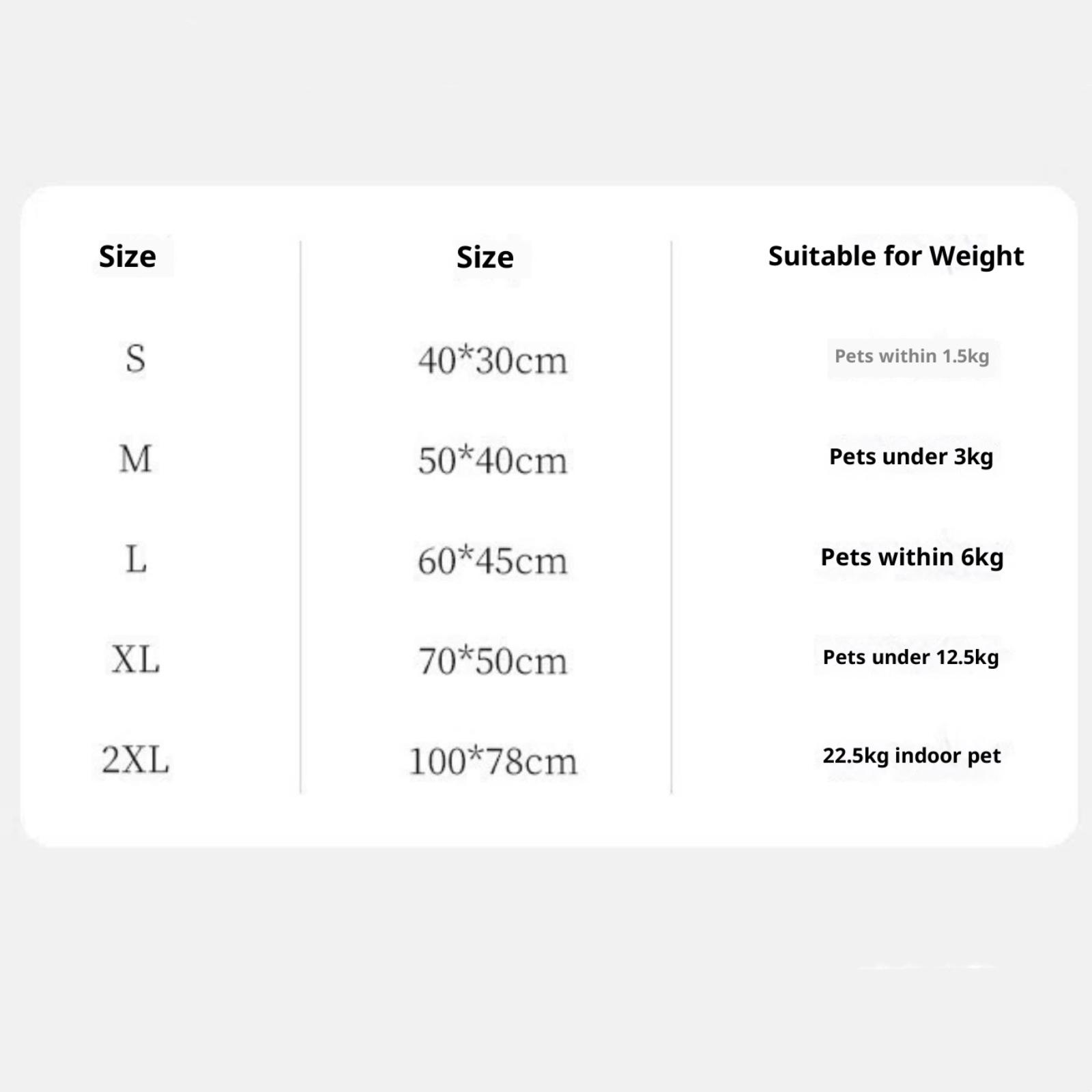 | Size | Size | Suitable for Weight |
|---|---|---|
| S | 40*30cm | Pets within 1.5kg |
| M | 50*40cm | Pets under 3kg |
| L | 60*45cm | Pets within 6kg |
| XL | 70*50cm | Pets under 12.5kg |
| 2XL | 100*78cm | 22.5kg indoor pet |